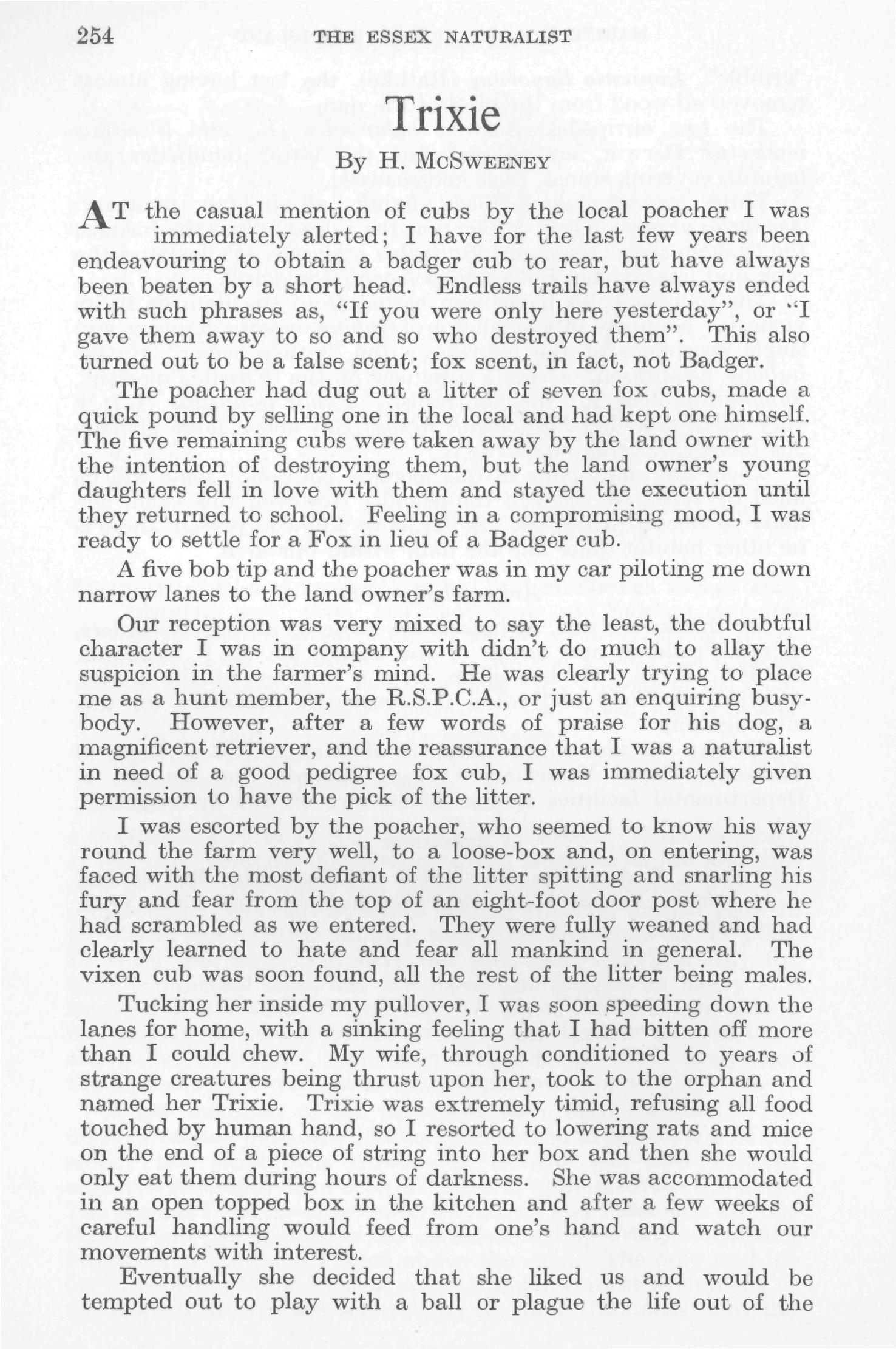 254 THE ESSEX NATURALIST

Trixie

By H. McSweeney

AT the casual mention of cubs by the local poacher I was immediately alerted; I have for the last few years been endeavouring to obtain a badger cub to rear, but have always been beaten by a short head. Endless trails have always ended with such phrases as, "If you were only here yesterday", or "I gave them away to so and so who destroyed them". This also turned out to be a false scent; fox scent, in fact, not Badger.

The poacher had dug out a litter of seven fox cubs, made a quick pound by selling one in the local and had kept one himself. The five remaining cubs were taken away by the land owner with the intention of destroying them, but the land owner's young daughters fell in love with them and stayed the execution until they returned to school. Feeling in a compromising mood, I was ready to settle for a Fox in lieu of a Badger cub.

A five bob tip and the poacher was in my car piloting me down narrow lanes to the land owner's farm.

Our reception was very mixed to say the least, the doubtful character I was in company with didn't do much to allay the suspicion in the farmer's mind. He was clearly trying to place me as a hunt member, the R.S.P.C.A., or just an enquiring busybody. However, after a few words of praise for his dog, a magnificent retriever, and the reassurance that I was a naturalist in need of a good pedigree fox cub, I was immediately given permission to have the pick of the litter.

I was escorted by the poacher, who seemed to know his way round the farm very well, to a loose-box and, on entering, was faced with the most defiant of the litter spitting and snarling his fury and fear from the top of an eight-foot door post where he had scrambled as we entered. They were fully weaned and had clearly learned to hate and fear all mankind in general. The vixen cub was soon found, all the rest of the litter being males.

Tucking her inside my pullover, I was soon speeding down the lanes for home, with a sinking feeling that I had bitten off more than I could chew. My wife, through conditioned to years of strange creatures being thrust upon her, took to the orphan and named her Trixie. Trixie was extremely timid, refusing all food touched by human hand, so I resorted to lowering rats and mice on the end of a piece of string into her box and then she would only eat them during hours of darkness. She was accommodated in an open topped box in the kitchen and after a few weeks of careful handling would feed from one's hand and watch our movements with interest.

Eventually she decided that she liked us and would be tempted out to play with a ball or plague the life out of the